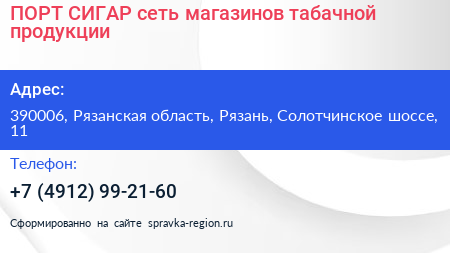 ПОРТ СИГАР сеть магазинов табачной продукции

Адрес:

390006, Рязанская область, Рязань, Солотчинское шоссе, 11

Телефон:

+7 (4912) 99-21-60

Сформированно на сайте spravka-region.ru